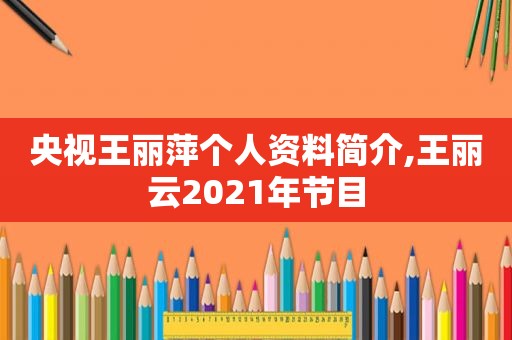 央视王丽萍个人资料简介,王丽云2021年节目